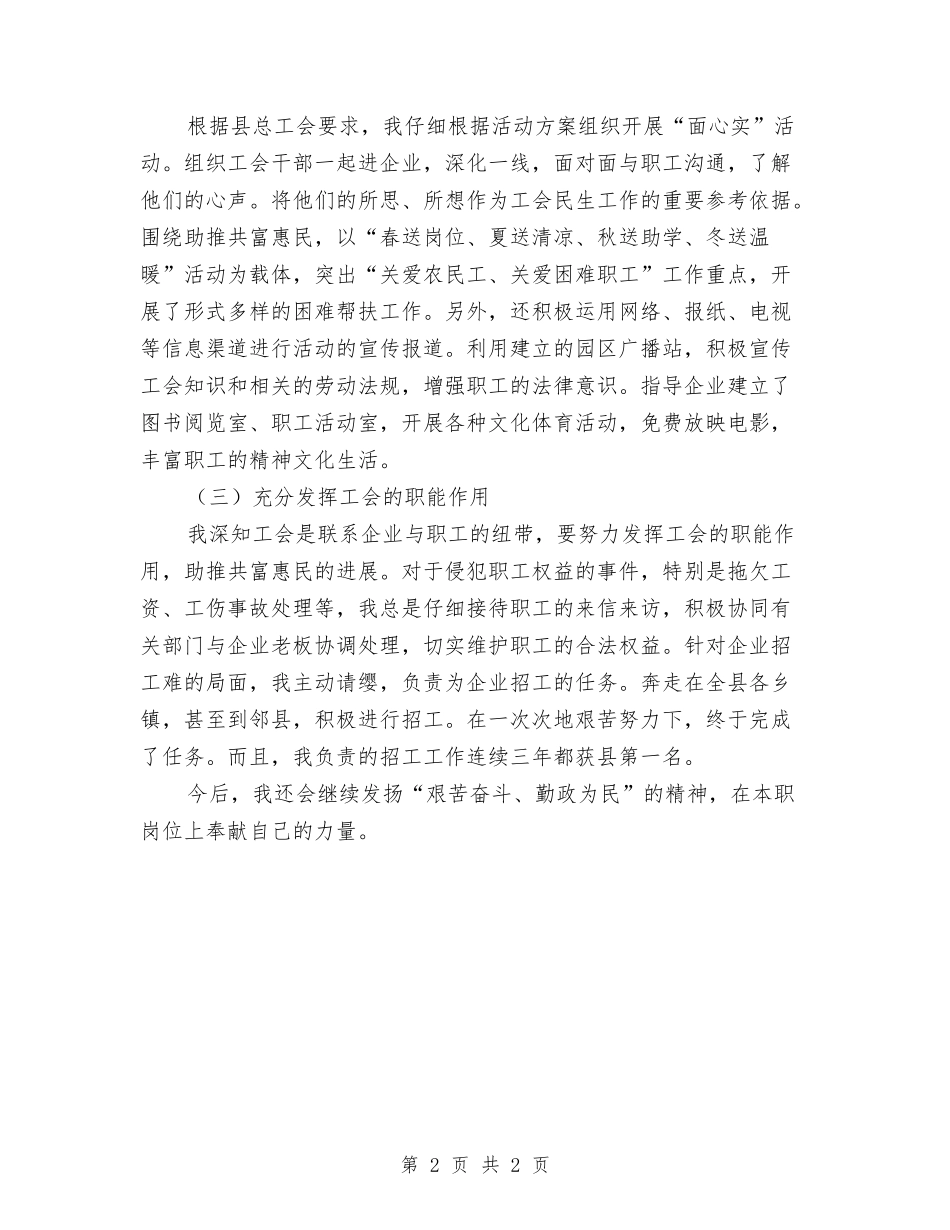 根据县总工会要求，我仔细根据活动方案组织开展“面心实”活动。组织工会干部一起进企业，深化一线，面对面与职工沟通，了解他们的心声。将他们的所思、所想作为工会民生工作的重要参考依据。围绕助推共富惠民，以“春送岗位、夏送清凉、秋送助学、冬送温暖”活动为载体，突出“关爱农民工、关爱困难职工”工作重点，开展了形式多样的困难帮扶工作。另外，还积极运用网络、报纸、电视等信息渠道进行活动的宣传报道。利用建立的园区广播站，积极宣传工会知识和相关的劳动法规，增强职工的法律意识。指导企业建立了图书阅览室、职工活动室，开展各种文化体育活动，免费放映电影，丰富职工的精神文化生活。

（三）充分发挥工会的职能作用

我深知工会是联系企业与职工的纽带，要努力发挥工会的职能作用，助推共富惠民的进展。对于侵犯职工权益的事件，特别是拖欠工资、工伤事故处理等，我总是仔细接待职工的来信来访，积极协同有关部门与企业老板协调处理，切实维护职工的合法权益。针对企业招工难的局面，我主动请缨，负责为企业招工的任务。奔走在全县各乡镇，甚至到邻县，积极进行招工。在一次次地艰苦努力下，终于完成了任务。而且，我负责的招工工作连续三年都获县第一名。

今后，我还会继续发扬“艰苦奋斗、勤政为民”的精神，在本职岗位上奉献自己的力量。

第 2 页 共 2 页